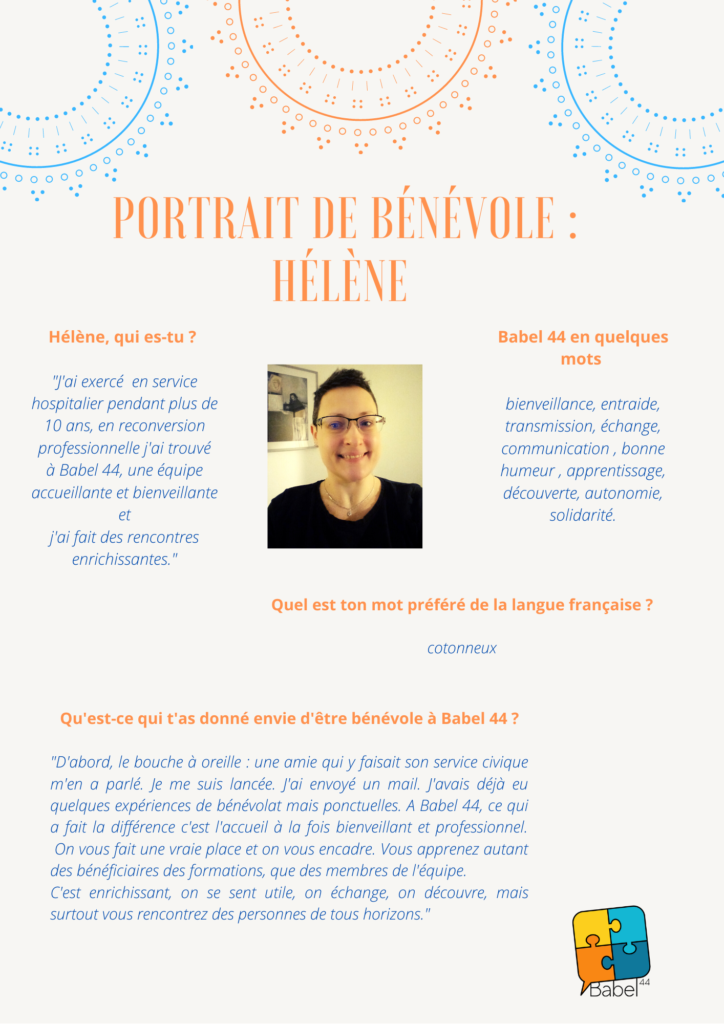 PORTRAIT DE BÉNÉVOLE : HÉLÈNE

Hélène, qui es-tu ?

"J'ai exercé en service hospitalier pendant plus de 10 ans, en reconversion professionnelle j'ai trouvé à Babel 44, une équipe accueillante et bienveillante et j'ai fait des rencontres enrichissantes."

Babel 44 en quelques mots

bienveillance, entraide, transmission, échange, communication , bonne humeur , apprentissage, découverte, autonomie, solidarité.

Quel est ton mot préféré de la langue française ?

cotonneux

Qu'est-ce qui t'as donné envie d'être bénévole à Babel 44 ?

"D'abord, le bouche à oreille : une amie qui y faisait son service civique m'en a parlé. Je me suis lancée. J'ai envoyé un mail. J'avais déjà eu quelques expériences de bénévolat mais ponctuelles. A Babel 44, ce qui a fait la différence c'est l'accueil à la fois bienveillant et professionnel. On vous fait une vraie place et on vous encadre. Vous apprenez autant des bénéficiaires des formations, que des membres de l'équipe.
C'est enrichissant, on se sent utile, on échange, on découvre, mais surtout vous rencontrez des personnes de tous horizons."

Babel 44